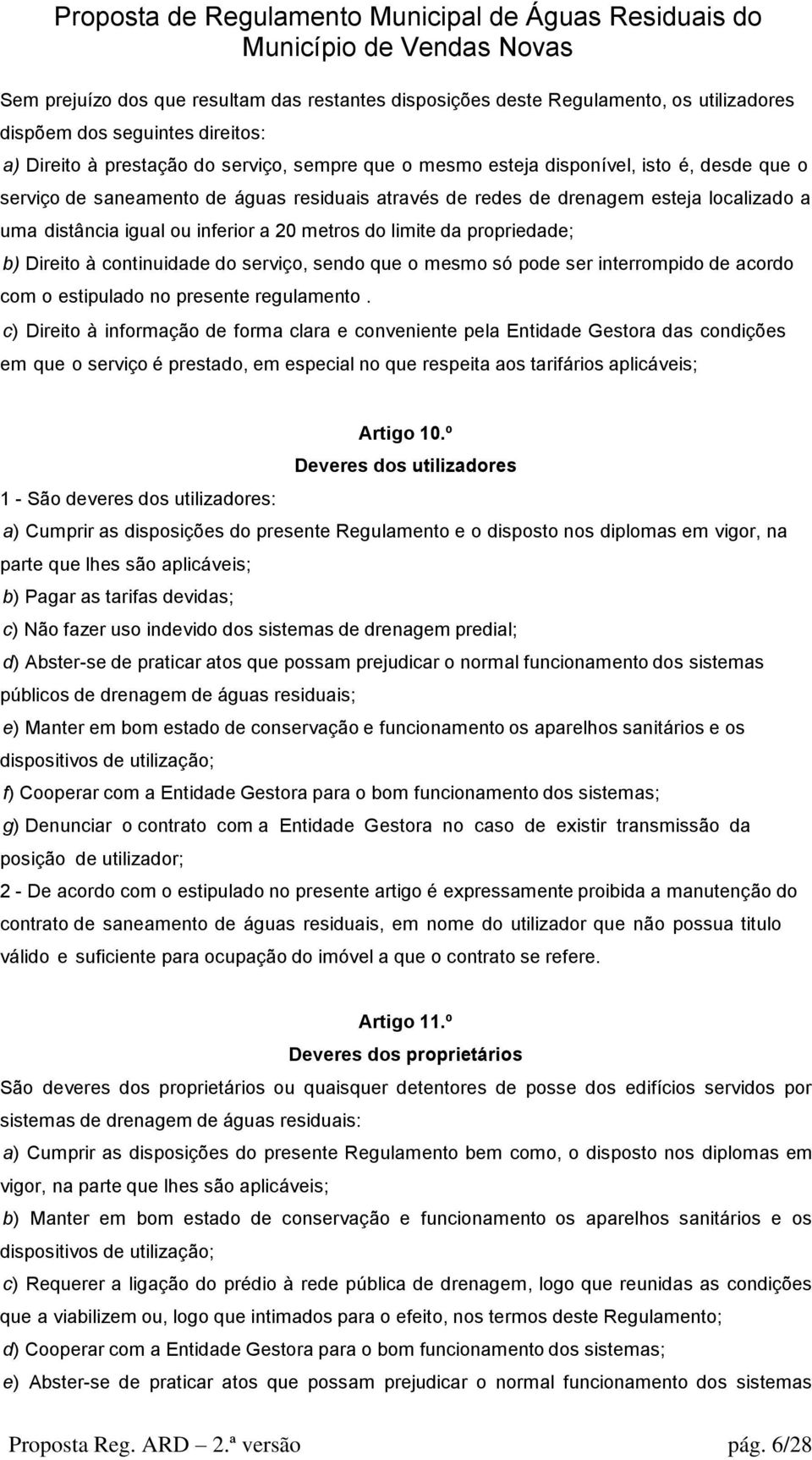 Proposta de Regulamento Municipal de Águas Residuais do Município de Vendas Novas

Sem prejuízo dos que resultam das restantes disposições deste Regulamento, os utilizadores dispõem dos seguintes direitos:
a) Direito à prestação do serviço, sempre que o mesmo esteja disponível, isto é, desde que o serviço de saneamento de águas residuais através de redes de drenagem esteja localizado a uma distância igual ou inferior a 20 metros do limite da propriedade;
b) Direito à continuidade do serviço, sendo que o mesmo só pode ser interrompido de acordo com o estipulado no presente regulamento .
c) Direito à informação de forma clara e conveniente pela Entidade Gestora das condições em que o serviço é prestado, em especial no que respeita aos tarifários aplicáveis;

Artigo 10.º
Deveres dos utilizadores

1 - São deveres dos utilizadores:
a) Cumprir as disposições do presente Regulamento e o disposto nos diplomas em vigor, na parte que lhes são aplicáveis;
b) Pagar as tarifas devidas;
c) Não fazer uso indevido dos sistemas de drenagem predial;
d) Abster-se de praticar atos que possam prejudicar o normal funcionamento dos sistemas públicos de drenagem de águas residuais;
e) Manter em bom estado de conservação e funcionamento os aparelhos sanitários e os dispositivos de utilização;
f) Cooperar com a Entidade Gestora para o bom funcionamento dos sistemas;
g) Denunciar o contrato com a Entidade Gestora no caso de existir transmissão da posição de utilizador;
2 - De acordo com o estipulado no presente artigo é expressamente proibida a manutenção do contrato de saneamento de águas residuais, em nome do utilizador que não possua titulo válido e suficiente para ocupação do imóvel a que o contrato se refere.

Artigo 11.º
Deveres dos proprietários

São deveres dos proprietários ou quaisquer detentores de posse dos edifícios servidos por sistemas de drenagem de águas residuais:
a) Cumprir as disposições do presente Regulamento bem como, o disposto nos diplomas em vigor, na parte que lhes são aplicáveis;
b) Manter em bom estado de conservação e funcionamento os aparelhos sanitários e os dispositivos de utilização;
c) Requerer a ligação do prédio à rede pública de drenagem, logo que reunidas as condições que a viabilizem ou, logo que intimados para o efeito, nos termos deste Regulamento;
d) Cooperar com a Entidade Gestora para o bom funcionamento dos sistemas;
e) Abster-se de praticar atos que possam prejudicar o normal funcionamento dos sistemas

Proposta Reg. ARD – 2.ª versão pág. 6/28